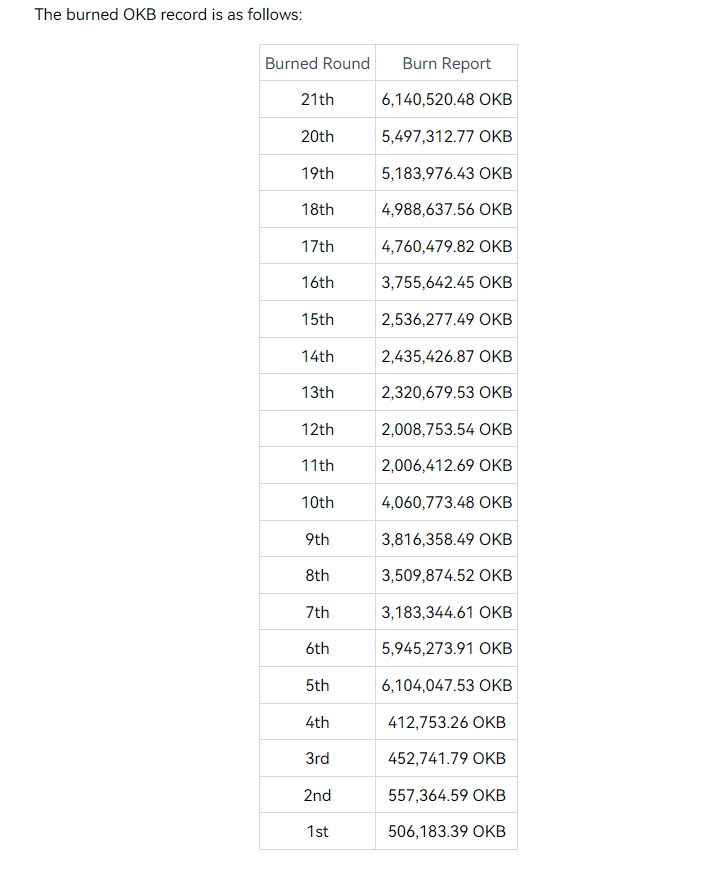 The burned OKB record is as follows:

| Burned Round | Burn Report |
|---|---|
| 21th | 6,140,520.48 OKB |
| 20th | 5,497,312.77 OKB |
| 19th | 5,183,976.43 OKB |
| 18th | 4,988,637.56 OKB |
| 17th | 4,760,479.82 OKB |
| 16th | 3,755,642.45 OKB |
| 15th | 2,536,277.49 OKB |
| 14th | 2,435,426.87 OKB |
| 13th | 2,320,679.53 OKB |
| 12th | 2,008,753.54 OKB |
| 11th | 2,006,412.69 OKB |
| 10th | 4,060,773.48 OKB |
| 9th | 3,816,358.49 OKB |
| 8th | 3,509,874.52 OKB |
| 7th | 3,183,344.61 OKB |
| 6th | 5,945,273.91 OKB |
| 5th | 6,104,047.53 OKB |
| 4th | 412,753.26 OKB |
| 3rd | 452,741.79 OKB |
| 2nd | 557,364.59 OKB |
| 1st | 506,183.39 OKB |